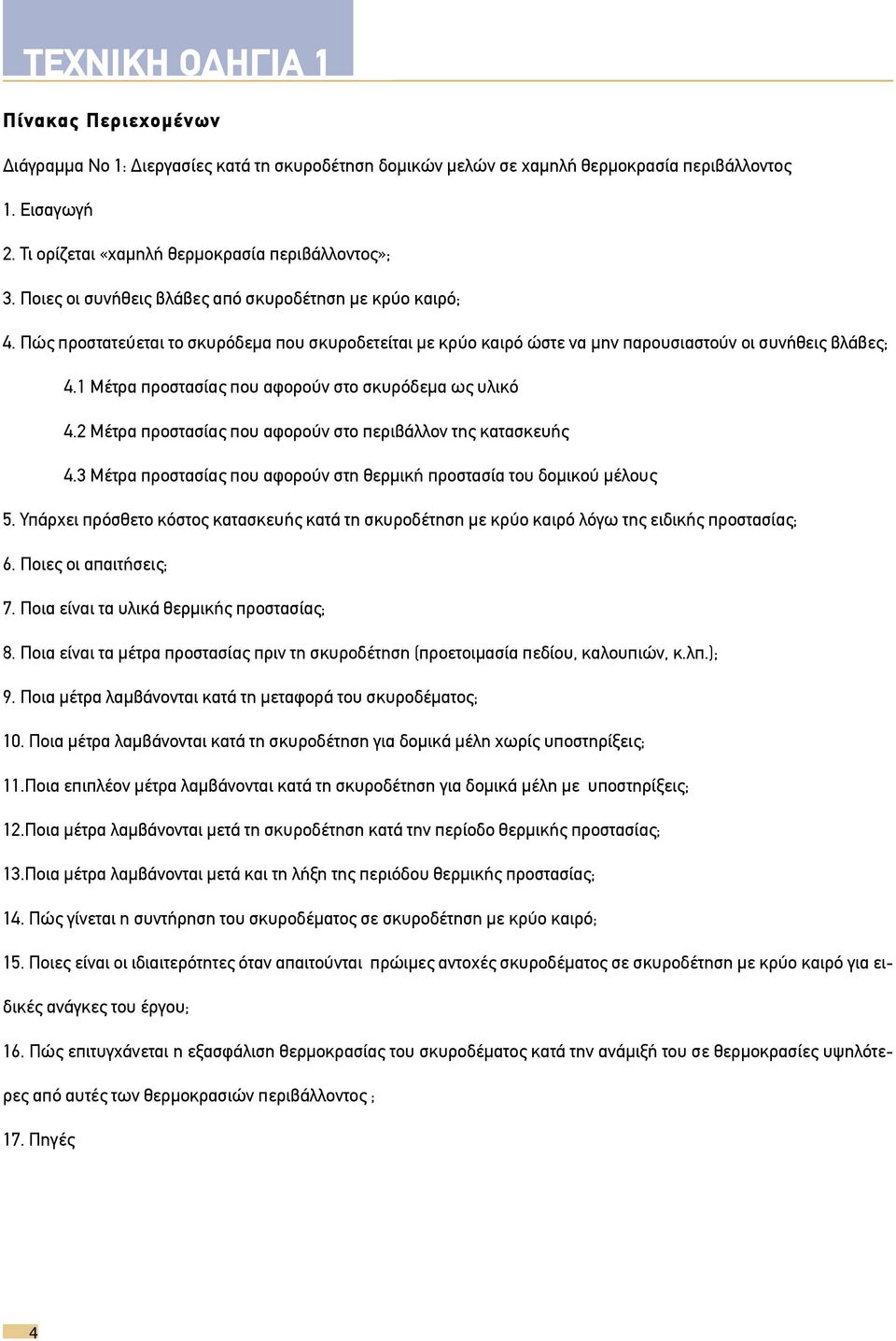 ΤΕΧΝΙΚΗ ΟΔΗΓΙΑ 1

Πίνακας Περιεχομένων

Διάγραμμα Νο 1: Διεργασίες κατά τη σκυροδέτηση δομικών μελών σε χαμηλή θερμοκρασία περιβάλλοντος

1. Εισαγωγή

2. Τι ορίζεται «χαμηλή θερμοκρασία περιβάλλοντος»;

3. Ποιες οι συνήθεις βλάβες από σκυροδέτηση με κρύο καιρό;

4. Πώς προστατεύεται το σκυρόδεμα που σκυροδετείται με κρύο καιρό ώστε να μην παρουσιαστούν οι συνήθεις βλάβες;

4.1 Μέτρα προστασίας που αφορούν στο σκυρόδεμα ως υλικό

4.2 Μέτρα προστασίας που αφορούν στο περιβάλλον της κατασκευής

4.3 Μέτρα προστασίας που αφορούν στη θερμική προστασία του δομικού μέλους

5. Υπάρχει πρόσθετο κόστος κατασκευής κατά τη σκυροδέτηση με κρύο καιρό λόγω της ειδικής προστασίας;

6. Ποιες οι απαιτήσεις;

7. Ποια είναι τα υλικά θερμικής προστασίας;

8. Ποια είναι τα μέτρα προστασίας πριν τη σκυροδέτηση (προετοιμασία πεδίου, καλουπιών, κ.λπ.);

9. Ποια μέτρα λαμβάνονται κατά τη μεταφορά του σκυροδέματος;

10. Ποια μέτρα λαμβάνονται κατά τη σκυροδέτηση για δομικά μέλη χωρίς υποστηρίξεις;

11.Ποια επιπλέον μέτρα λαμβάνονται κατά τη σκυροδέτηση για δομικά μέλη με υποστηρίξεις;

12.Ποια μέτρα λαμβάνονται μετά τη σκυροδέτηση κατά την περίοδο θερμικής προστασίας;

13.Ποια μέτρα λαμβάνονται μετά και τη λήξη της περιόδου θερμικής προστασίας;

14. Πώς γίνεται η συντήρηση του σκυροδέματος σε σκυροδέτηση με κρύο καιρό;

15. Ποιες είναι οι ιδιαιτερότητες όταν απαιτούνται πρώιμες αντοχές σκυροδέματος σε σκυροδέτηση με κρύο καιρό για ειδικές ανάγκες του έργου;

16. Πώς επιτυγχάνεται η εξασφάλιση θερμοκρασίας του σκυροδέματος κατά την ανάμιξή του σε θερμοκρασίες υψηλότερες από αυτές των θερμοκρασιών περιβάλλοντος ;

17. Πηγές

4